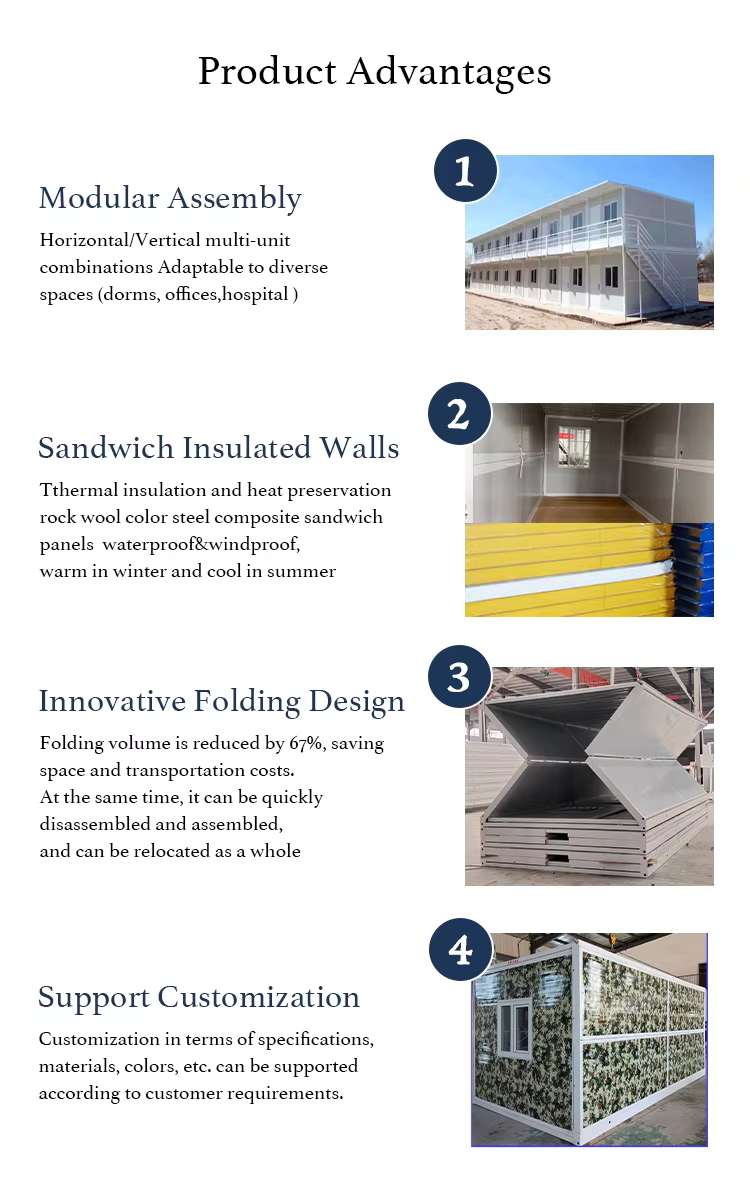 Product Advantages

1

Modular Assembly

Horizontal/Vertical multi-unit combinations Adaptable to diverse spaces (dorms, offices,hospital )

2

Sandwich Insulated Walls

Tthermal insulation and heat preservation rock wool color steel composite sandwich panels waterproof&windproof,
warm in winter and cool in summer

3

Innovative Folding Design

Folding volume is reduced by 67%, saving space and transportation costs.
At the same time, it can be quickly disassembled and assembled,
and can be relocated as a whole

4

Support Customization

Customization in terms of specifications, materials, colors, etc. can be supported according to customer requirements.